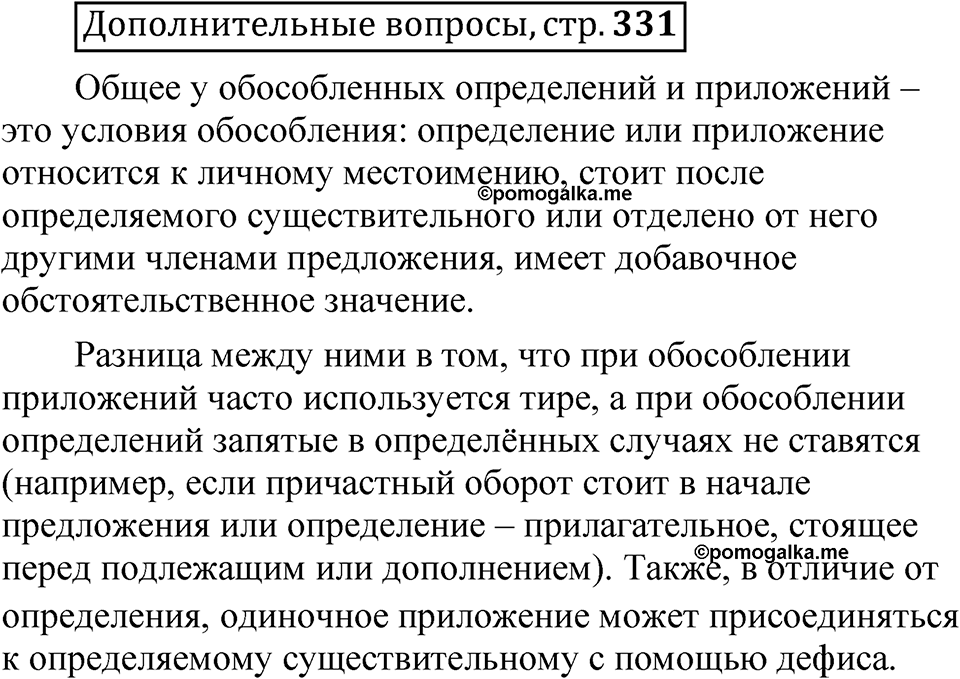 Дополнительные вопросы, стр. 331

Общее у обособленных определений и приложений – это условия обособления: определение или приложение относится к личному местоимению, стоит после определяемого существительного или отделено от него другими членами предложения, имеет добавочное обстоятельственное значение.

©pomogalka.me

Разница между ними в том, что при обособлении приложений часто используется тире, а при обособлении определений запятые в определённых случаях не ставятся (например, если причастный оборот стоит в начале предложения или определение – прилагательное, стоящее перед подлежащим или дополнением). Также, в отличие от определения, одиночное приложение может присоединяться к определяемому существительному с помощью дефиса.

©pomogalka.me